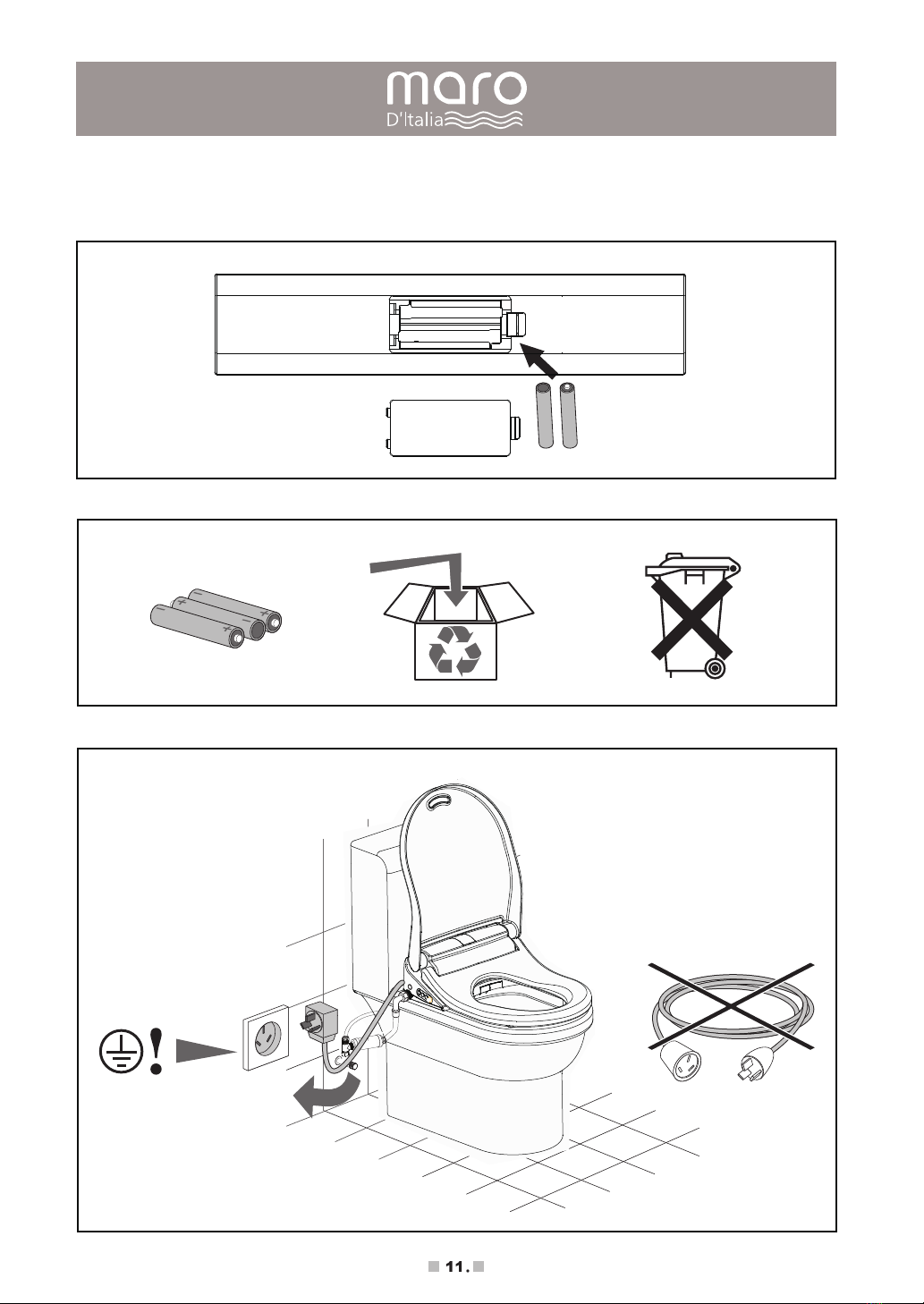 maro
D'Italia

11.